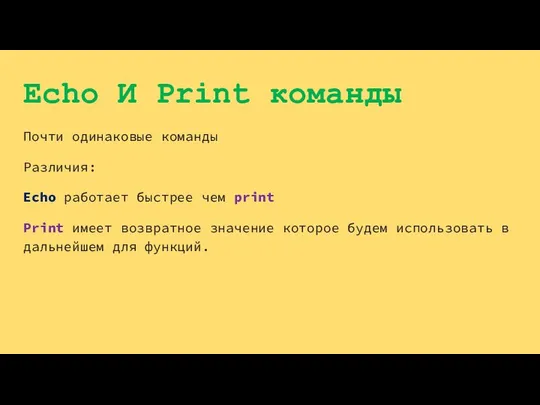 Echo И Print команды

Почти одинаковые команды

Различия:

Echo работает быстрее чем print

Print имеет возвратное значение которое будем использовать в дальнейшем для функций.